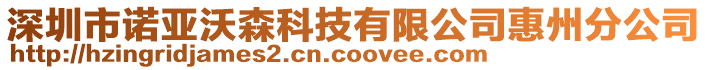 深圳市诺亚沃森科技有限公司惠州分公司
http://hzingridjames2.cn.coovee.com